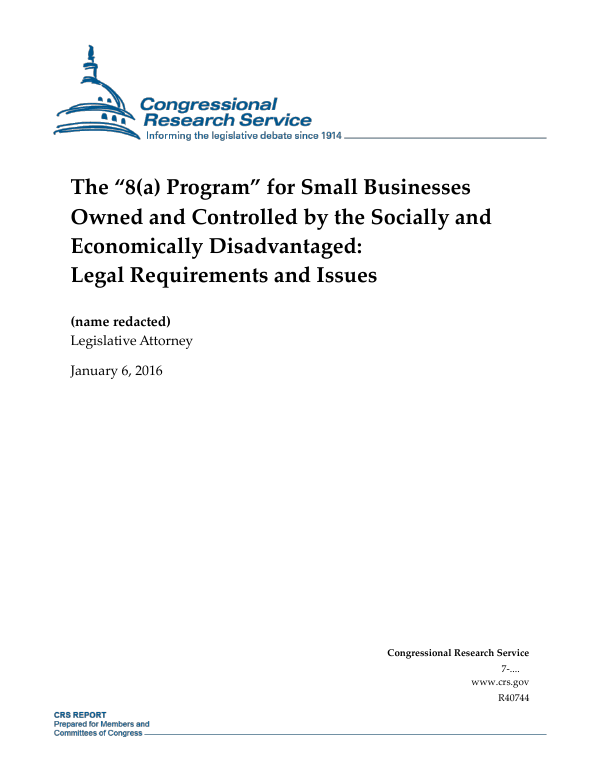 Congressional Research Service
Informing the legislative debate since 1914

The “8(a) Program” for Small Businesses Owned and Controlled by the Socially and Economically Disadvantaged: Legal Requirements and Issues

(name redacted)
Legislative Attorney

January 6, 2016

Congressional Research Service
7-....
www.crs.gov
R40744

CRS REPORT
Prepared for Members and Committees of Congress